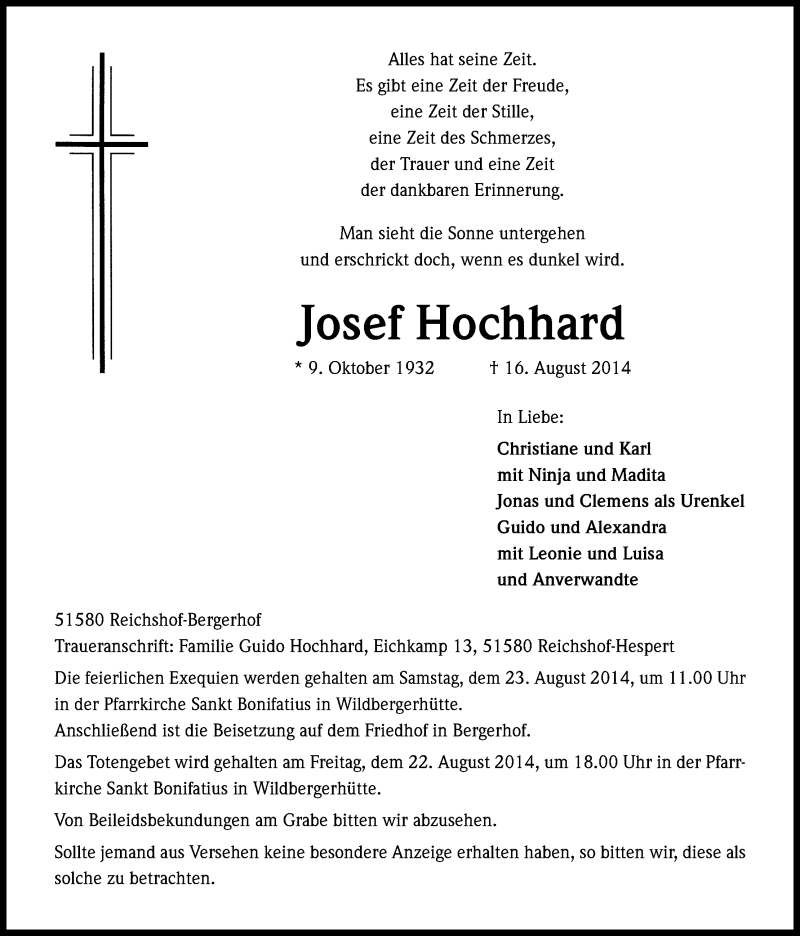 Alles hat seine Zeit.
Es gibt eine Zeit der Freude,
eine Zeit der Stille,
eine Zeit des Schmerzes,
der Trauer und eine Zeit
der dankbaren Erinnerung.

Man sieht die Sonne untergehen
und erschrickt doch, wenn es dunkel wird.

Josef Hochhard

* 9. Oktober 1932 † 16. August 2014

In Liebe:

Christiane und Karl
mit Ninja und Madita
Jonas und Clemens als Urenkel
Guido und Alexandra
mit Leonie und Luisa
und Anverwandte

51580 Reichshof-Bergerhof
Traueranschrift: Familie Guido Hochhard, Eichkamp 13, 51580 Reichshof-Hespert

Die feierlichen Exequien werden gehalten am Samstag, dem 23. August 2014, um 11.00 Uhr in der Pfarrkirche Sankt Bonifatius in Wildbergerhütte.
Anschließend ist die Beisetzung auf dem Friedhof in Bergerhof.

Das Totengebet wird gehalten am Freitag, dem 22. August 2014, um 18.00 Uhr in der Pfarrkirche Sankt Bonifatius in Wildbergerhütte.

Von Beileidsbekundungen am Grabe bitten wir abzusehen.

Sollte jemand aus Versehen keine besondere Anzeige erhalten haben, so bitten wir, diese als solche zu betrachten.